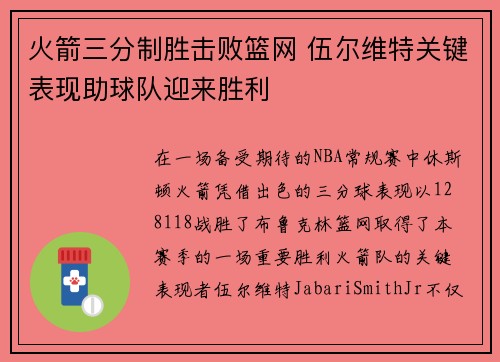 火箭三分制胜击败篮网 伍尔维特关键表现助球队迎来胜利

在一场备受期待的NBA常规赛中休斯顿火箭凭借出色的三分球表现以128118战胜了布鲁克林篮网取得了本赛季的一场重要胜利火箭队的关键表现者伍尔维特JabariSmithJr不仅